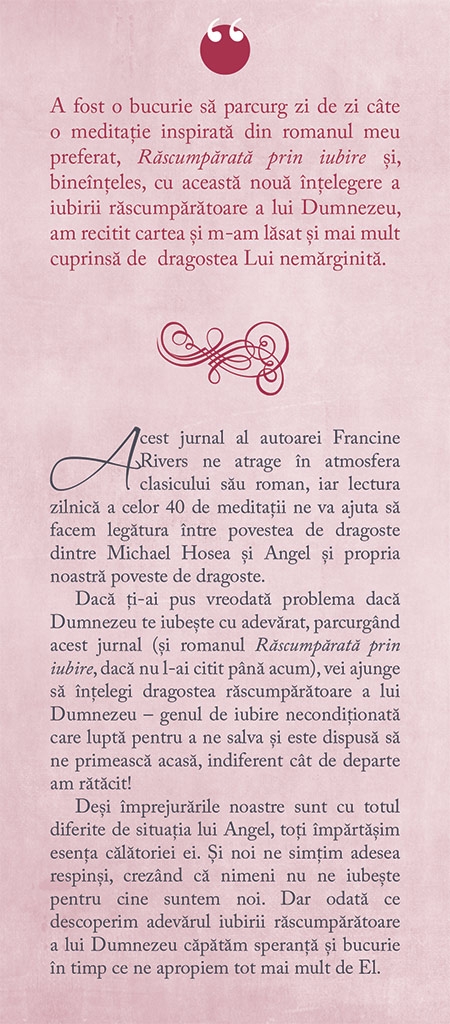 A fost o bucurie să parcurg zi de zi câte o meditație inspirată din romanul meu preferat, Răscumpărată prin iubire și, bineînțeles, cu această nouă înțelegere a iubirii răscumpărătoare a lui Dumnezeu, am recitit cartea și m-am lăsat și mai mult cuprinsă de dragostea Lui nemărginită.

Acest jurnal al autoarei Francine Rivers ne atrage în atmosfera clasicului său roman, iar lectura zilnică a celor 40 de meditații ne va ajuta să facem legătura între povestea de dragoste dintre Michael Hosea și Angel și propria noastră poveste de dragoste.

Dacă ți-ai pus vreodată problema dacă Dumnezeu te iubește cu adevărat, parcurgând acest jurnal (și romanul Răscumpărată prin iubire, dacă nu l-ai citit până acum), vei ajunge să înțelegi dragostea răscumpărătoare a lui Dumnezeu – genul de iubire necondiționată care luptă pentru a ne salva și este dispusă să ne primească acasă, indiferent cât de departe am rătăcit!

Deși împrejurările noastre sunt cu totul diferite de situația lui Angel, toți împărtășim esența călătoriei ei. Și noi ne simțim adesea respinși, crezând că nimeni nu ne iubește pentru cine suntem noi. Dar odată ce descoperim adevărul iubirii răscumpărătoare a lui Dumnezeu căpătăm speranță și bucurie în timp ce ne apropiem tot mai mult de El.